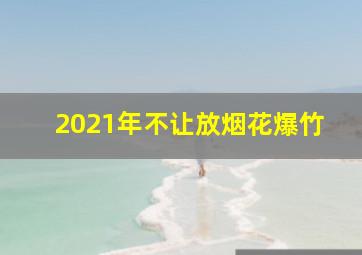 2021年不让放烟花爆竹